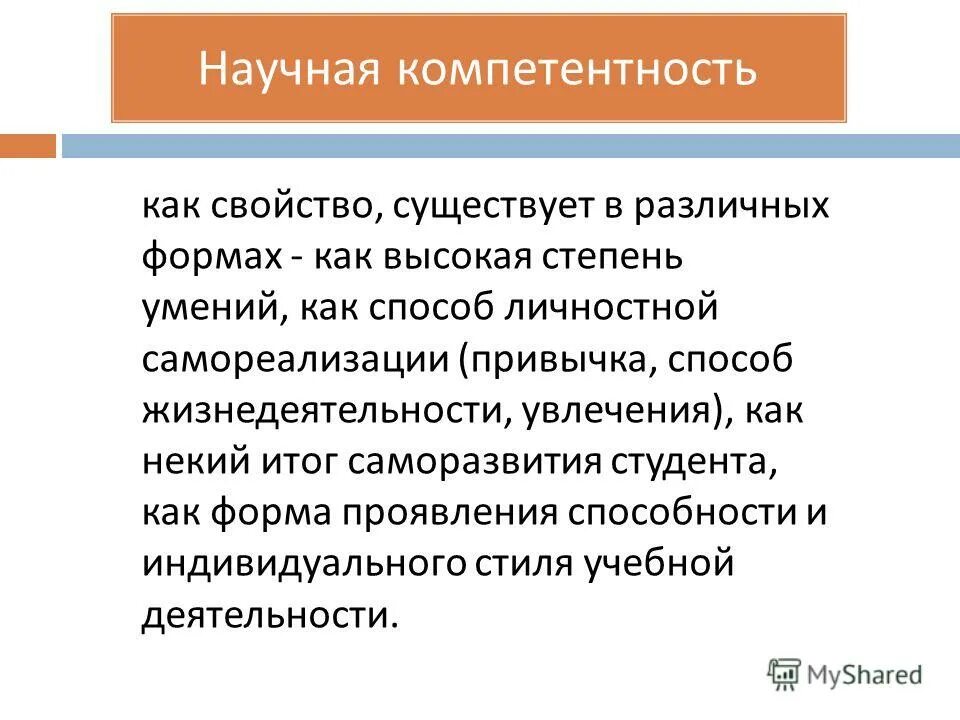 Научная компетентность

как свойство, существует в различных формах - как высокая степень умений, как способ личностной самореализации (привычка, способ жизнедеятельности, увлечения), как некий итог саморазвития студента, как форма проявления способности и индивидуального стиля учебной деятельности.

MyShared